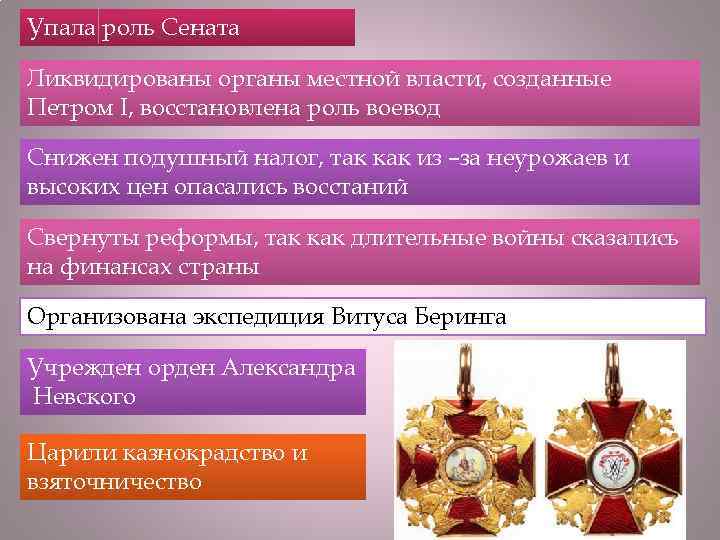 Упала роль Сената

Ликвидированы органы местной власти, созданные Петром I, восстановлена роль воевод

Снижен подушный налог, так как из –за неурожаев и высоких цен опасались восстаний

Свернуты реформы, так как длительные войны сказались на финансах страны

Организована экспедиция Витуса Беринга

Учрежден орден Александра Невского

Царили казнокрадство и взяточничество